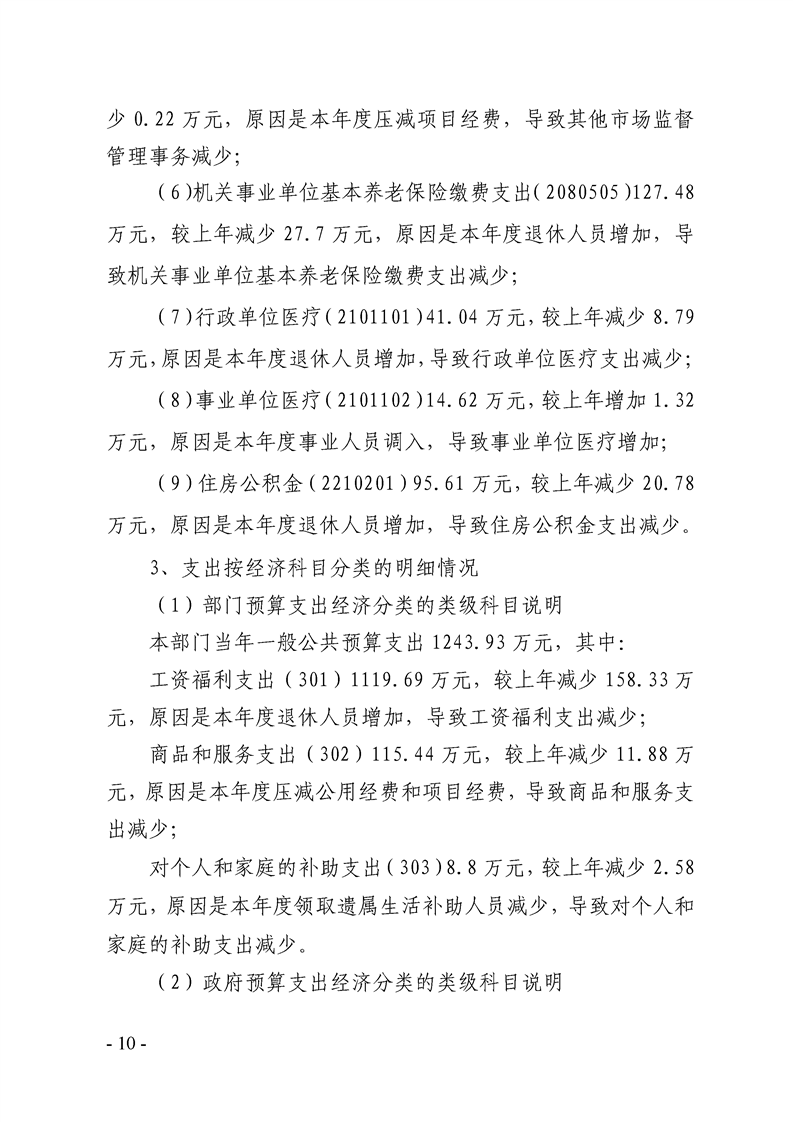 少0.22万元，原因是本年度压减项目经费，导致其他市场监督管理事务减少；

(6)机关事业单位基本养老保险缴费支出(2080505)127.48万元，较上年减少27.7万元，原因是本年度退休人员增加，导致机关事业单位基本养老保险缴费支出减少；

(7)行政单位医疗(2101101)41.04万元，较上年减少8.79万元，原因是本年度退休人员增加，导致行政单位医疗支出减少；

(8)事业单位医疗(2101102)14.62万元，较上年增加1.32万元，原因是本年度事业人员调入，导致事业单位医疗增加；

(9)住房公积金(2210201)95.61万元，较上年减少20.78万元，原因是本年度退休人员增加，导致住房公积金支出减少。

3、支出按经济科目分类的明细情况

(1)部门预算支出经济分类的类级科目说明

本部门当年一般公共预算支出1243.93万元，其中：

工资福利支出(301)1119.69万元，较上年减少158.33万元，原因是本年度退休人员增加，导致工资福利支出减少；

商品和服务支出(302)115.44万元，较上年减少11.88万元，原因是本年度压减公用经费和项目经费，导致商品和服务支出减少；

对个人和家庭的补助支出(303)8.8万元，较上年减少2.58万元，原因是本年度领取遗属生活补助人员减少，导致对个人和家庭的补助支出减少。

(2)政府预算支出经济分类的类级科目说明

- 10 -